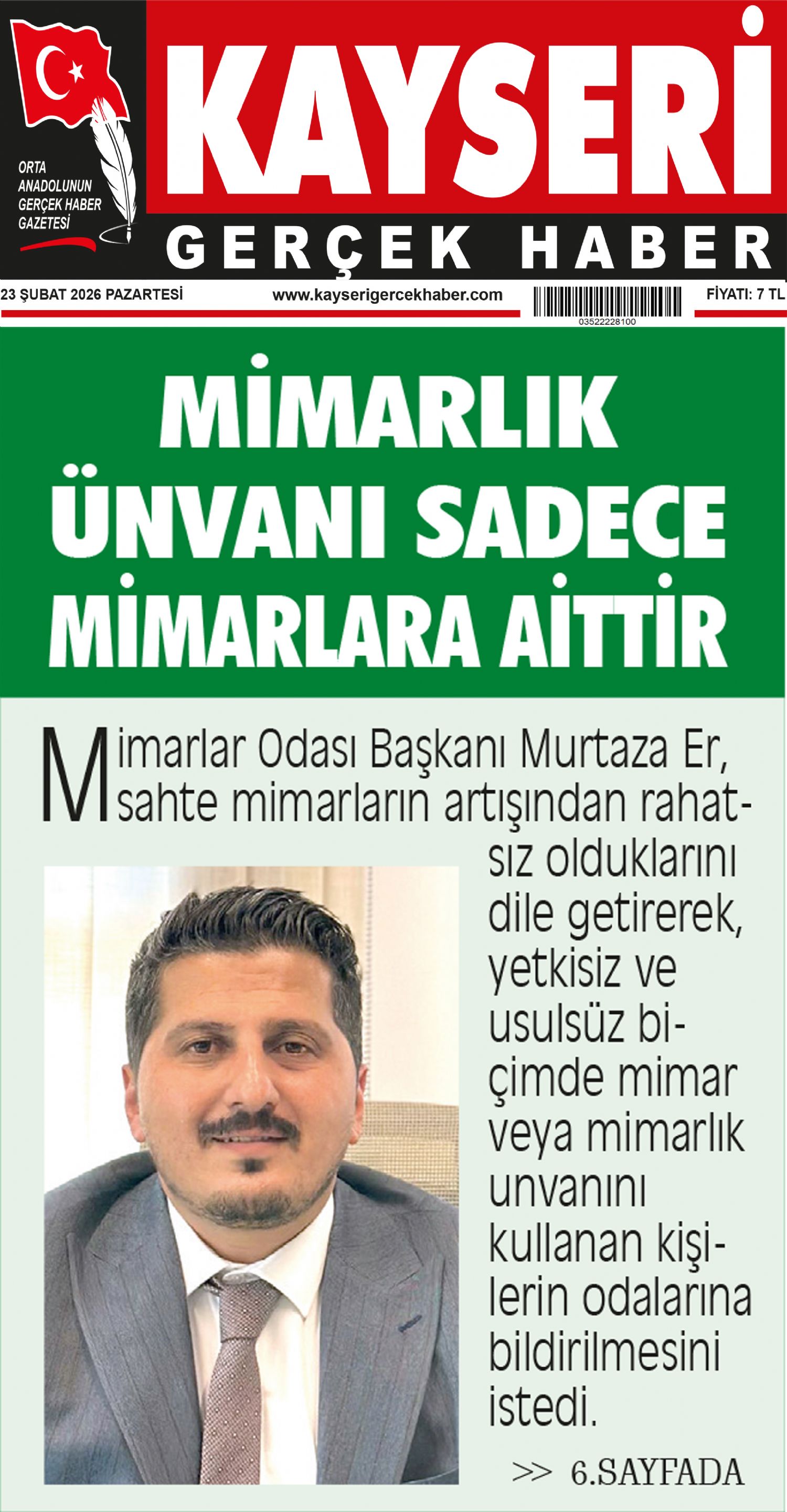 ORTA ANADOLUNUN GERÇEK HABER GAZETESİ

KAYSERİ

GERÇEK HABER

23 ŞUBAT 2026 PAZARTESİ

www.kayserigercekhaber.com

03522228100

FİYATI: 7 TL

MİMARLIK ÜNVANI SADECE MİMARLARA AİTTİR

Mimarlar Odası Başkanı Murtaza Er, sahte mimarların artışından rahatsız olduklarını dile getirerek, yetkisiz ve usulsüz biçimde mimar veya mimarlık unvanını kullanan kişilerin odalarına bildirilmesini istedi.

>> 6.SAYFADA